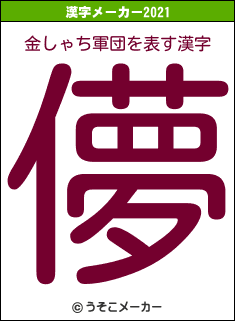 漢字メーカー2021

金しゃち軍団を表す漢字

儚

© うそこメーカー